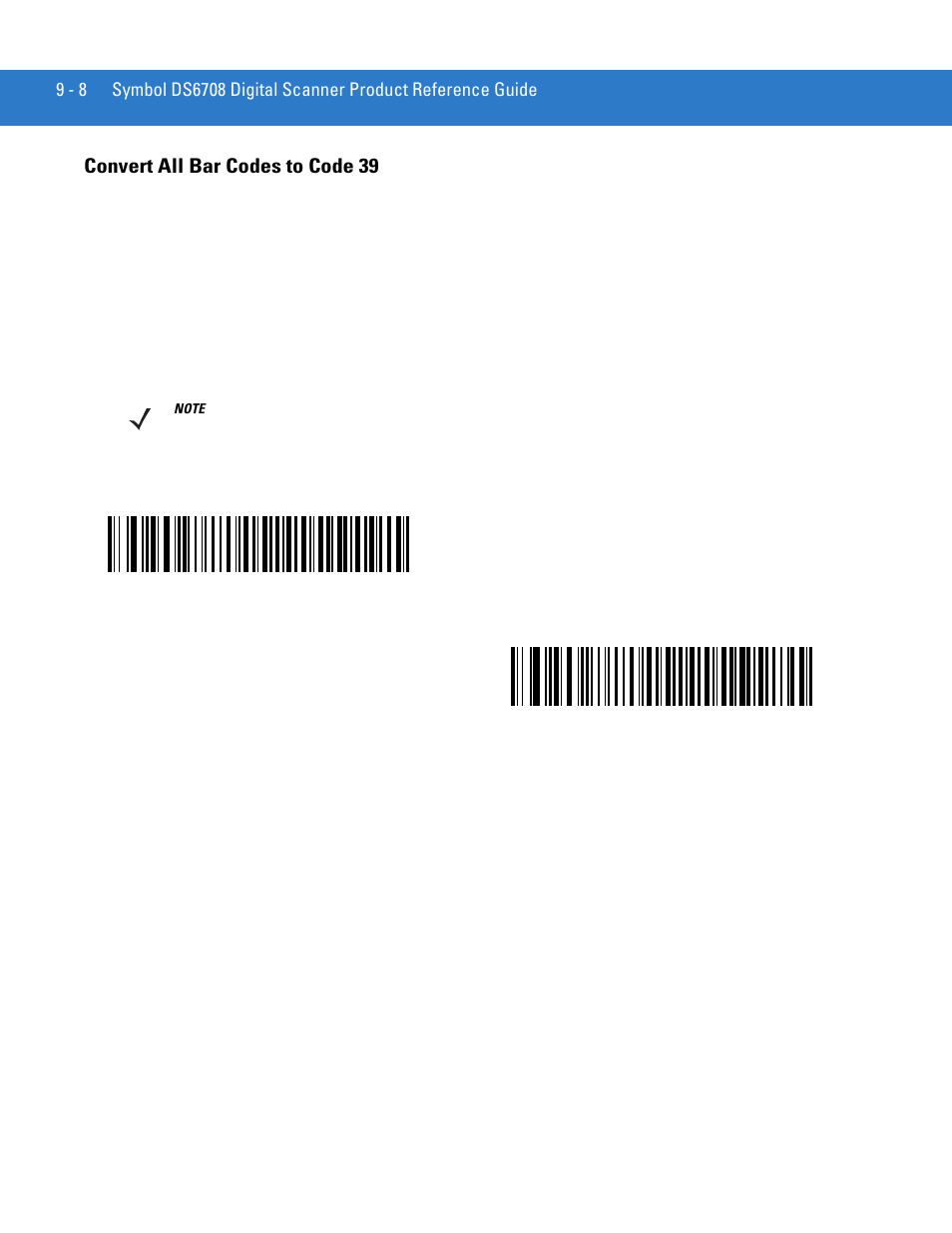 9 - 8 Symbol DS6708 Digital Scanner Product Reference Guide

Convert All Bar Codes to Code 39

NOTE